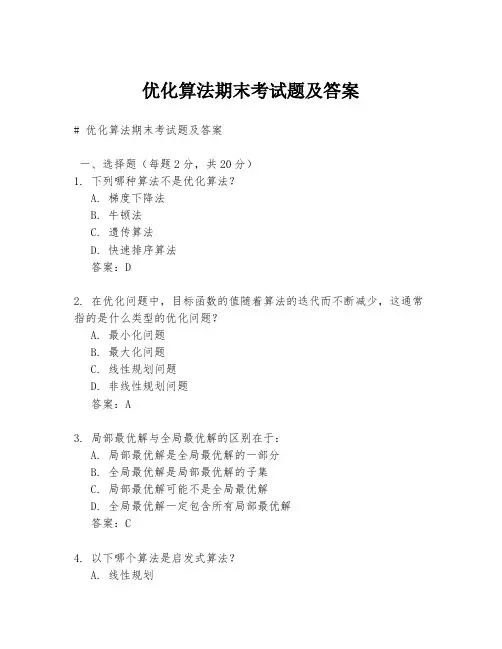 优化算法期末考试题及答案

# 优化算法期末考试题及答案

一、选择题（每题 2 分，共 20 分）
1. 下列哪种算法不是优化算法？
A. 梯度下降法
B. 牛顿法
C. 遗传算法
D. 快速排序算法
答案：D

2. 在优化问题中，目标函数的值随着算法的迭代而不断减少，这通常指的是什么类型的优化问题？
A. 最小化问题
B. 最大化问题
C. 线性规划问题
D. 非线性规划问题
答案：A

3. 局部最优解与全局最优解的区别在于：
A. 局部最优解是全局最优解的一部分
B. 全局最优解是局部最优解的子集
C. 局部最优解可能不是全局最优解
D. 全局最优解一定包含所有局部最优解
答案：C

4. 以下哪个算法是启发式算法？
A. 线性规划